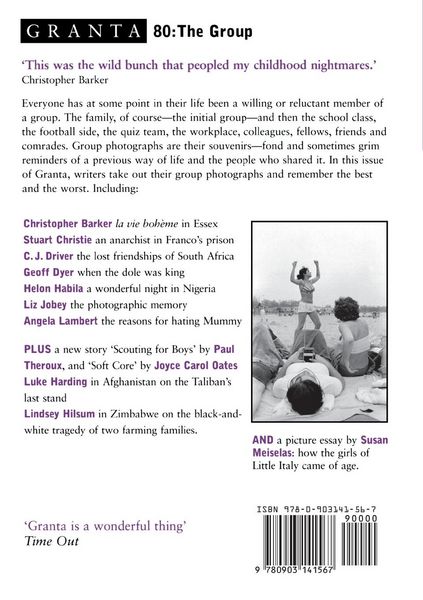 GRANTA 80: The Group

'This was the wild bunch that peopled my childhood nightmares.'
Christopher Barker

Everyone has at some point in their life been a willing or reluctant member of a group. The family, of course—the initial group—and then the school class, the football side, the quiz team, the workplace, colleagues, fellows, friends and comrades. Group photographs are their souvenirs—fond and sometimes grim reminders of a previous way of life and the people who shared it. In this issue of Granta, writers take out their group photographs and remember the best and the worst. Including:

Christopher Barker la vie bohème in Essex
Stuart Christie an anarchist in Franco's prison
C. J. Driver the lost friendships of South Africa
Geoff Dyer when the dole was king
Helon Habila a wonderful night in Nigeria
Liz Jobey the photographic memory
Angela Lambert the reasons for hating Mummy

PLUS a new story 'Scouting for Boys' by Paul Theroux, and 'Soft Core' by Joyce Carol Oates
Luke Harding in Afghanistan on the Taliban's last stand
Lindsey Hilsum in Zimbabwe on the black-and-white tragedy of two farming families.

AND a picture essay by Susan Meiselas: how the girls of Little Italy came of age.

'Granta is a wonderful thing'
Time Out

ISBN 978-0-903141-56-7
90000
9 780903 141567